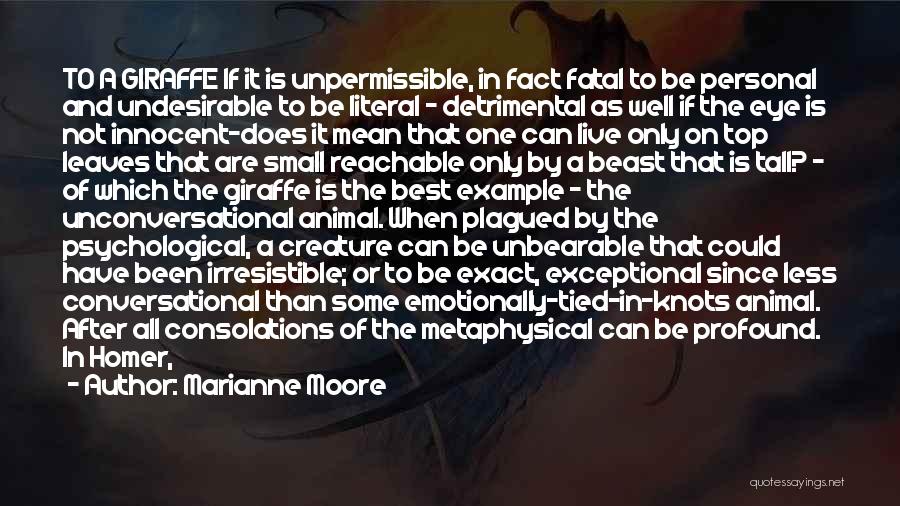 TO A GIRAFFE If it is unpermissible, in fact fatal to be personal and undesirable to be literal - detrimental as well if the eye is not innocent-does it mean that one can live only on top leaves that are small reachable only by a beast that is tall? - of which the giraffe is the best example - the unconversational animal. When plagued by the psychological, a creature can be unbearable that could have been irresistible; or to be exact, exceptional since less conversational than some emotionally-tied-in-knots animal. After all consolations of the metaphysical can be profound. In Homer,

- Author: Marianne Moore

quotessayings.net